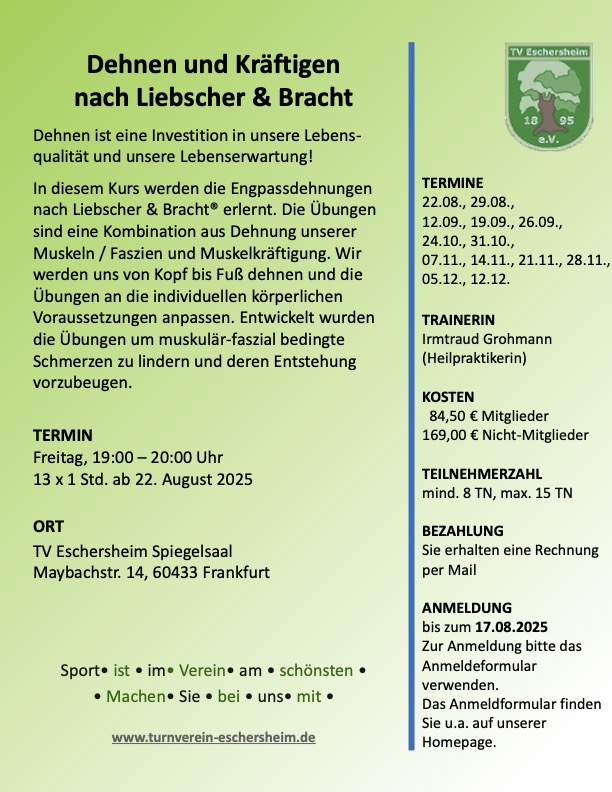 Dehnen und Kräftigen
nach Liebscher & Bracht

Dehnen ist eine Investition in unsere Lebensqualität und unsere Lebenserwartung!

In diesem Kurs werden die Engpassdehnungen nach Liebscher & Bracht® erlernt. Die Übungen sind eine Kombination aus Dehnung unserer Muskeln / Faszien und Muskelkräftigung. Wir werden uns von Kopf bis Fuß dehnen und die Übungen an die individuellen körperlichen Voraussetzungen anpassen. Entwickelt wurden die Übungen um muskulär-faszial bedingte Schmerzen zu lindern und deren Entstehung vorzubeugen.

TERMIN
Freitag, 19:00 – 20:00 Uhr
13 x 1 Std. ab 22. August 2025

ORT
TV Eschersheim Spiegelsaal
Maybachstr. 14, 60433 Frankfurt

Sport• ist • im• Verein• am • schönsten •
• Machen• Sie • bei • uns• mit •

www.turnverein-eschersheim.de

TV Eschersheim
18 95
e.V.

TERMINE
22.08., 29.08.,
12.09., 19.09., 26.09.,
24.10., 31.10.,
07.11., 14.11., 21.11., 28.11.,
05.12., 12.12.

TRAINERIN
Irmtraud Grohmann
(Heilpraktikerin)

KOSTEN
84,50 € Mitglieder
169,00 € Nicht-Mitglieder

TEILNEHMERZAHL
mind. 8 TN, max. 15 TN

BEZAHLUNG
Sie erhalten eine Rechnung per Mail

ANMELDUNG
bis zum 17.08.2025
Zur Anmeldung bitte das Anmeldeformular verwenden.
Das Anmeldformular finden Sie u.a. auf unserer Homepage.